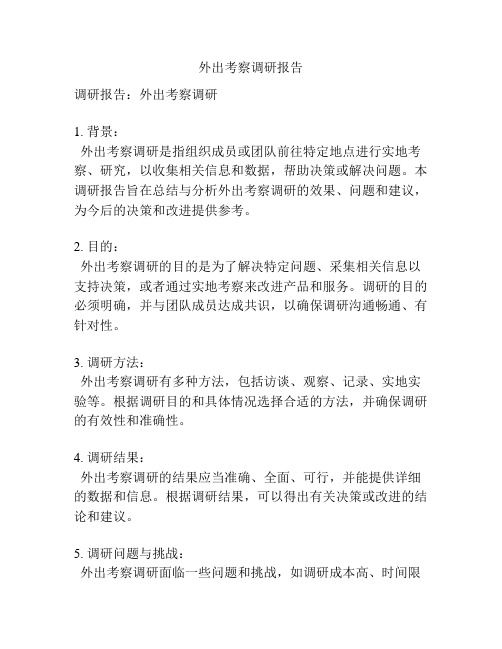 外出考察调研报告

调研报告：外出考察调研

1. 背景：
外出考察调研是指组织成员或团队前往特定地点进行实地考察、研究，以收集相关信息和数据，帮助决策或解决问题。本调研报告旨在总结与分析外出考察调研的效果、问题和建议，为今后的决策和改进提供参考。

2. 目的：
外出考察调研的目的是为了解决特定问题、采集相关信息以支持决策，或者通过实地考察来改进产品和服务。调研的目的必须明确，并与团队成员达成共识，以确保调研沟通畅通、有针对性。

3. 调研方法：
外出考察调研有多种方法，包括访谈、观察、记录、实地实验等。根据调研目的和具体情况选择合适的方法，并确保调研的有效性和准确性。

4. 调研结果：
外出考察调研的结果应当准确、全面、可行，并能提供详细的数据和信息。根据调研结果，可以得出有关决策或改进的结论和建议。

5. 调研问题与挑战：
外出考察调研面临一些问题和挑战，如调研成本高、时间限